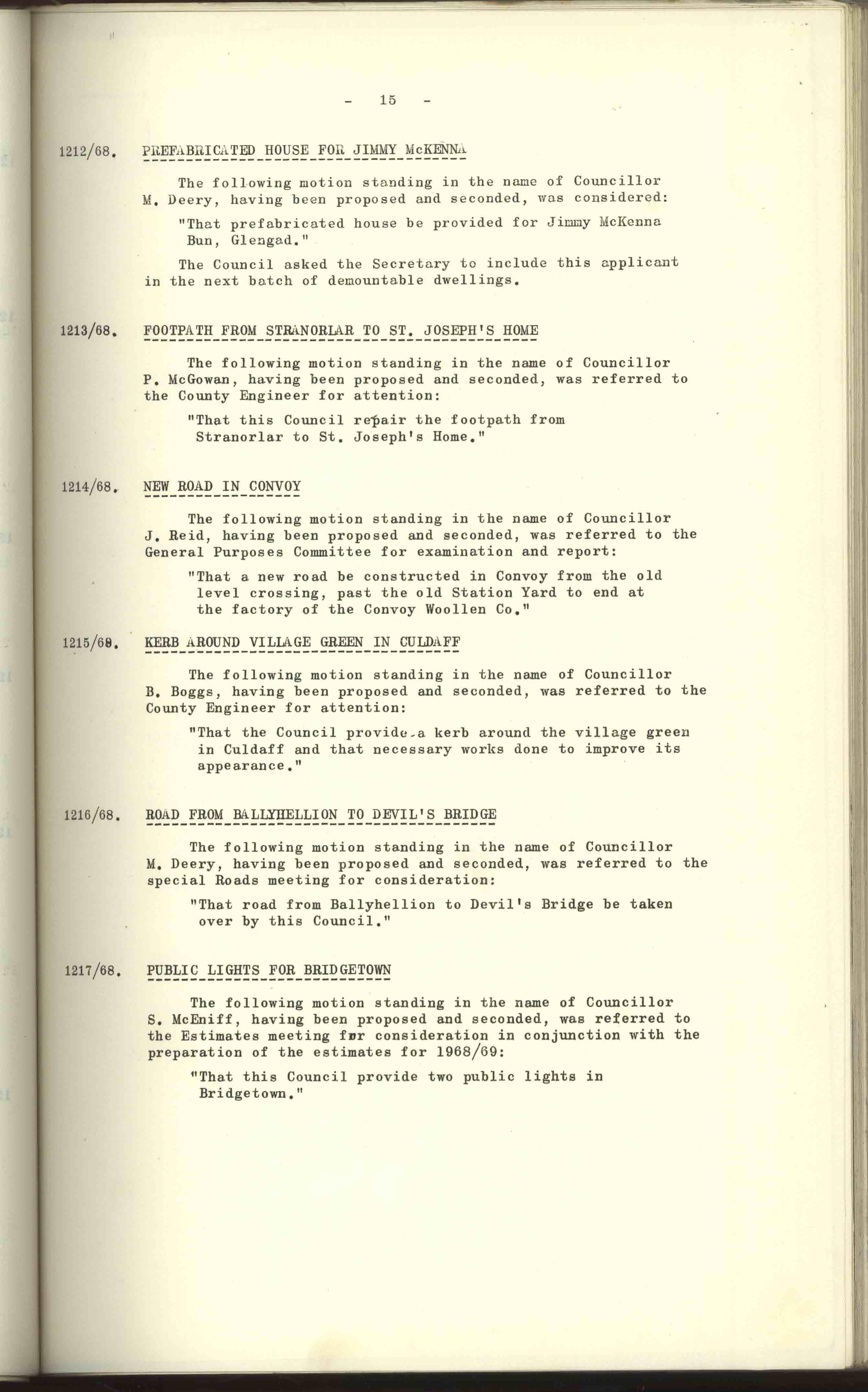 - 15 -

1212/68. PREFABRICATED HOUSE FOR JIMMY McKENNA

The following motion standing in the name of Councillor M. Deery, having been proposed and seconded, was considered:

"That prefabricated house be provided for Jimmy McKenna Bun, Glengad."

The Council asked the Secretary to include this applicant in the next batch of demountable dwellings.

1213/68. FOOTPATH FROM STRANORLAR TO ST. JOSEPH'S HOME

The following motion standing in the name of Councillor P. McGowan, having been proposed and seconded, was referred to the County Engineer for attention:

"That this Council repair the footpath from Stranorlar to St. Joseph's Home."

1214/68. NEW ROAD IN CONVOY

The following motion standing in the name of Councillor J. Reid, having been proposed and seconded, was referred to the General Purposes Committee for examination and report:

"That a new road be constructed in Convoy from the old level crossing, past the old Station Yard to end at the factory of the Convoy Woollen Co."

1215/68. KERB AROUND VILLAGE GREEN IN CULDAFF

The following motion standing in the name of Councillor B. Boggs, having been proposed and seconded, was referred to the County Engineer for attention:

"That the Council provide a kerb around the village green in Culdaff and that necessary works done to improve its appearance."

1216/68. ROAD FROM BALLYHELLION TO DEVIL'S BRIDGE

The following motion standing in the name of Councillor M. Deery, having been proposed and seconded, was referred to the special Roads meeting for consideration:

"That road from Ballyhellion to Devil's Bridge be taken over by this Council."

1217/68. PUBLIC LIGHTS FOR BRIDGETOWN

The following motion standing in the name of Councillor S. McEniff, having been proposed and seconded, was referred to the Estimates meeting for consideration in conjunction with the preparation of the estimates for 1968/69:

"That this Council provide two public lights in Bridgetown."